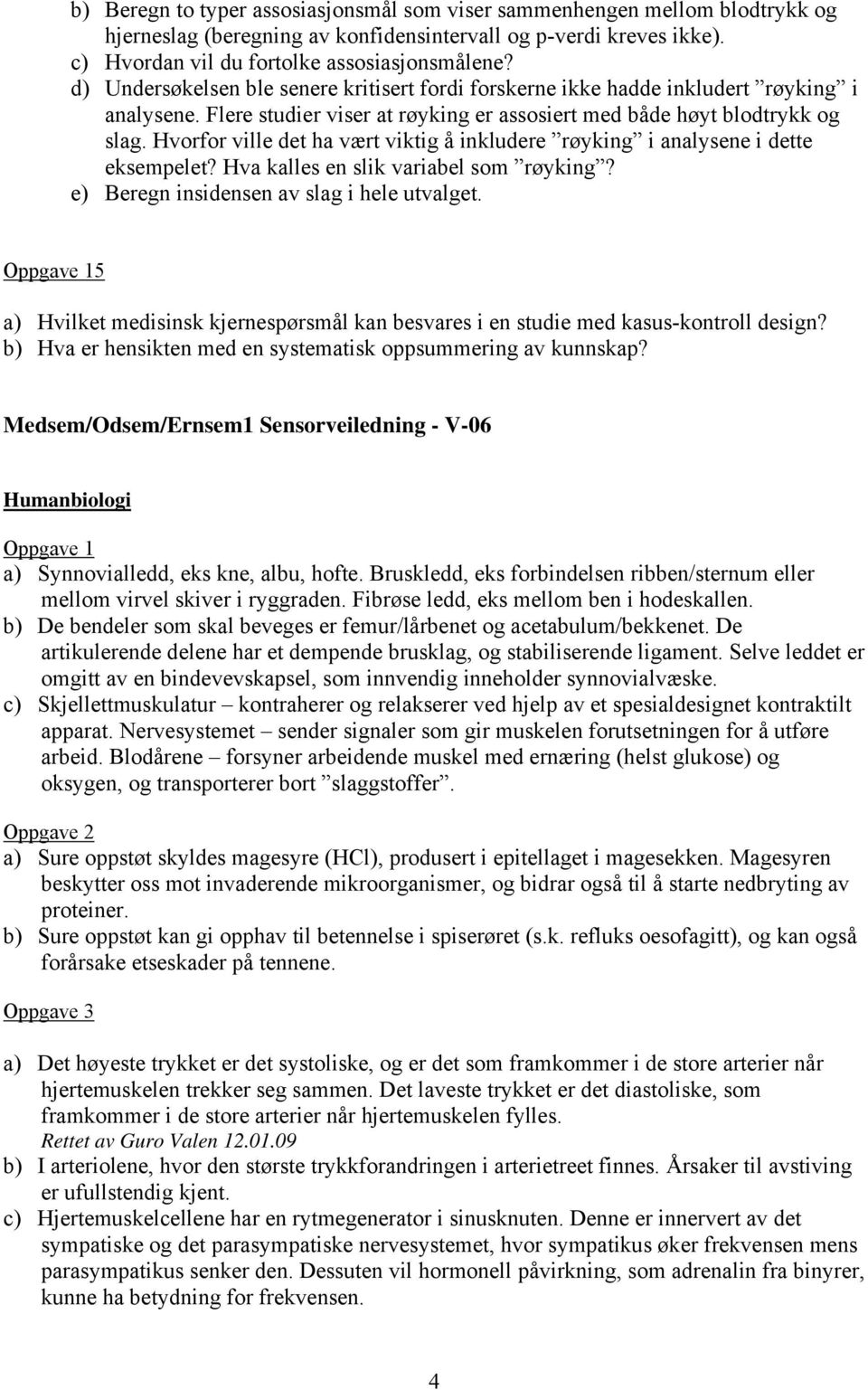 b) Beregn to typer assosiasjonsmål som viser sammenhengen mellom blodtrykk og hjerneslag (beregning av konfidensintervall og p-verdi kreves ikke).
c) Hvordan vil du fortolke assosiasjonsmålene?
d) Undersøkelsen ble senere kritisert fordi forskerne ikke hadde inkludert ”røyking” i analysene. Flere studier viser at røyking er assosiert med både høyt blodtrykk og slag. Hvorfor ville det ha vært viktig å inkludere ”røyking” i analysene i dette eksempelet? Hva kalles en slik variabel som ”røyking”?
e) Beregn insidensen av slag i hele utvalget.

Oppgave 15

a) Hvilket medisinsk kjernespørsmål kan besvares i en studie med kasus-kontroll design?
b) Hva er hensikten med en systematisk oppsummering av kunnskap?

Medsem/Odsem/Ernsem1 Sensorveiledning - V-06

Humanbiologi

Oppgave 1
a) Synnovialledd, eks kne, albu, hofte. Bruskledd, eks forbindelsen ribben/sternum eller mellom virvel skiver i ryggraden. Fibrøse ledd, eks mellom ben i hodeskallen.
b) De bendeler som skal beveges er femur/lårbenet og acetabulum/bekkenet. De artikulerende delene har et dempende brusklag, og stabiliserende ligament. Selve leddet er omgitt av en bindevevskapsel, som innvendig inneholder synnovialvæske.
c) Skjellettmuskulatur – kontraherer og relakserer ved hjelp av et spesialdesignet kontraktilt apparat. Nervesystemet – sender signaler som gir muskelen forutsetningen for å utføre arbeid. Blodårene – forsyner arbeidende muskel med ernæring (helst glukose) og oksygen, og transporterer bort ”slaggstoffer”.

Oppgave 2
a) Sure oppstøt skyldes magesyre (HCl), produsert i epitellaget i magesekken. Magesyren beskytter oss mot invaderende mikroorganismer, og bidrar også til å starte nedbryting av proteiner.
b) Sure oppstøt kan gi opphav til betennelse i spiserøret (s.k. refluks oesofagitt), og kan også forårsake etseskader på tennene.

Oppgave 3

a) Det høyeste trykket er det systoliske, og er det som framkommer i de store arterier når hjertemuskelen trekker seg sammen. Det laveste trykket er det diastoliske, som framkommer i de store arterier når hjertemuskelen fylles.
Rettet av Guro Valen 12.01.09
b) I arteriolene, hvor den største trykkforandringen i arterietreet finnes. Årsaker til avstiving er ufullstendig kjent.
c) Hjertemuskelcellene har en rytmegenerator i sinusknuten. Denne er innervert av det sympatiske og det parasympatiske nervesystemet, hvor sympatikus øker frekvensen mens parasympatikus senker den. Dessuten vil hormonell påvirkning, som adrenalin fra binyrer, kunne ha betydning for frekvensen.

4